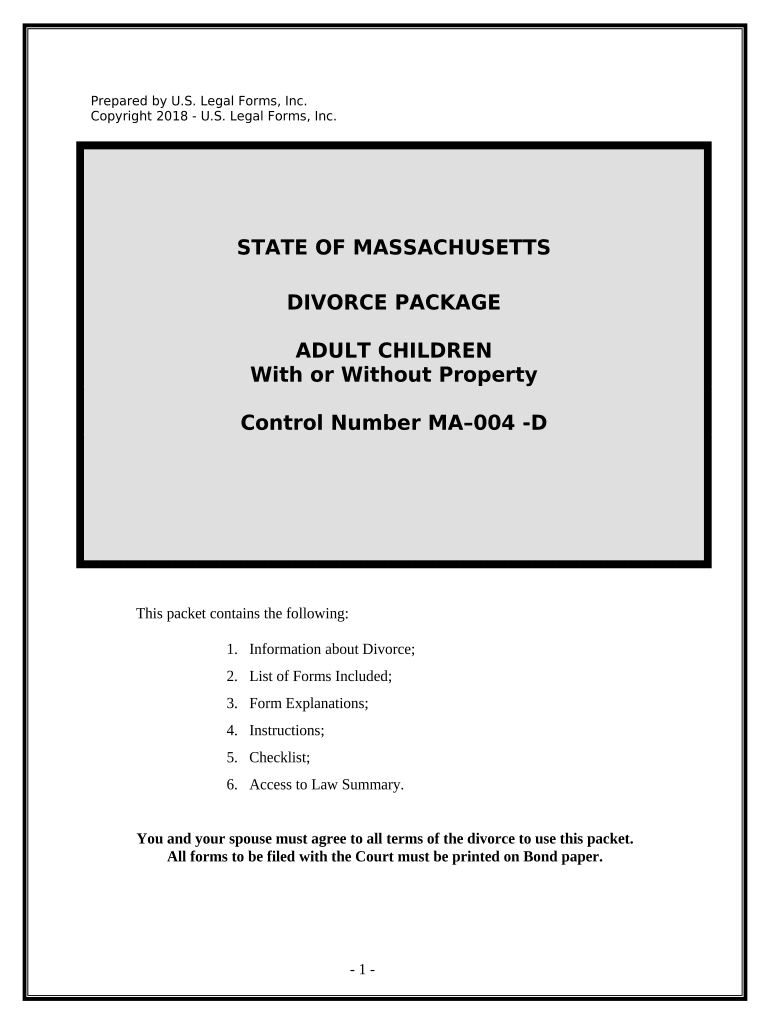 Prepared by U.S. Legal Forms, Inc.
Copyright 2018 - U.S. Legal Forms, Inc.

STATE OF MASSACHUSETTS

DIVORCE PACKAGE

ADULT CHILDREN
With or Without Property

Control Number MA–004 -D

This packet contains the following:

1. Information about Divorce;
2. List of Forms Included;
3. Form Explanations;
4. Instructions;
5. Checklist;
6. Access to Law Summary.

You and your spouse must agree to all terms of the divorce to use this packet.
All forms to be filed with the Court must be printed on Bond paper.

- 1 -